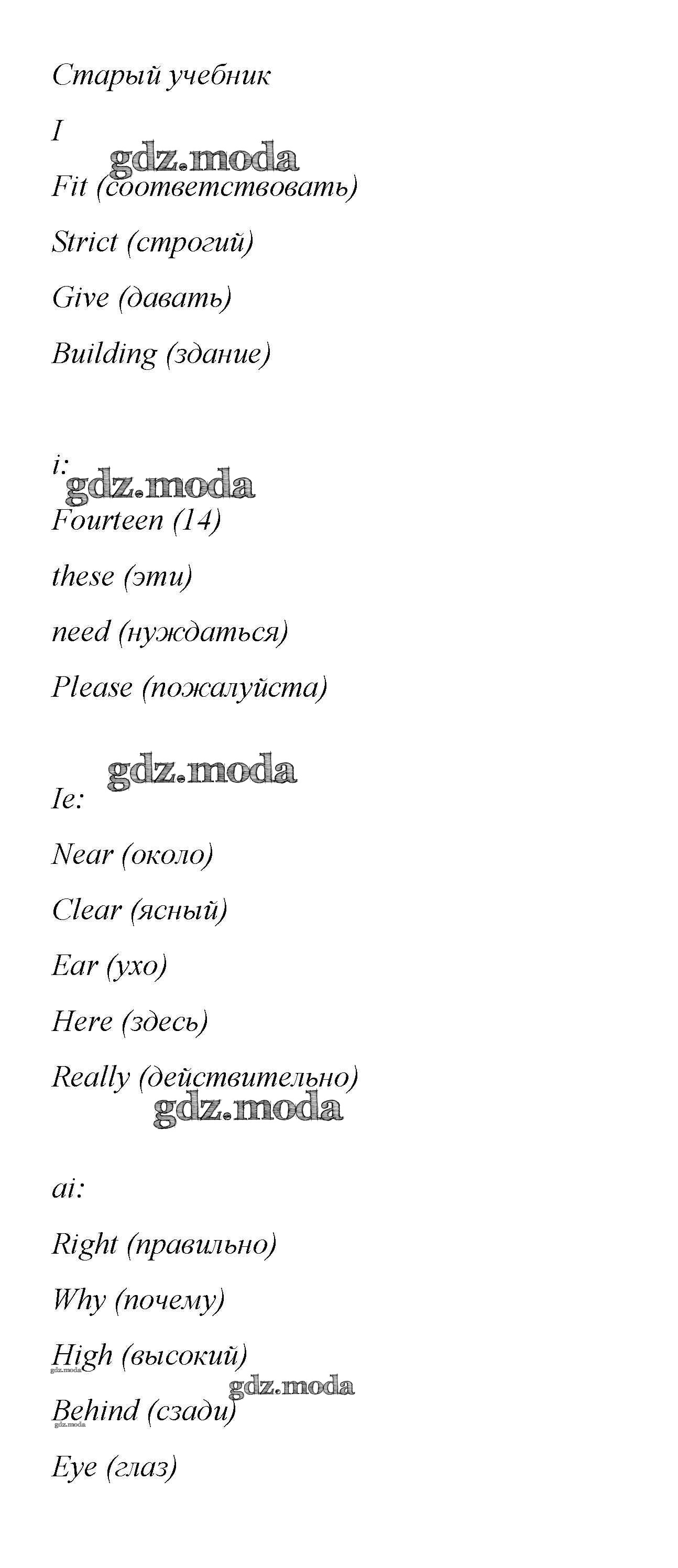 Старый учебник

I

Fit (соответствовать)

Strict (строгий)

Give (давать)

Building (здание)

i:

Fourteen (14)

these (эти)

need (нуждаться)

Please (пожалуйста)

Ie:

Near (около)

Clear (ясный)

Ear (ухо)

Here (здесь)

Really (действительно)

ai:

Right (правильно)

Why (почему)

High (высокий)

Behind (сзади)

Eye (глаз)

gdz.moda